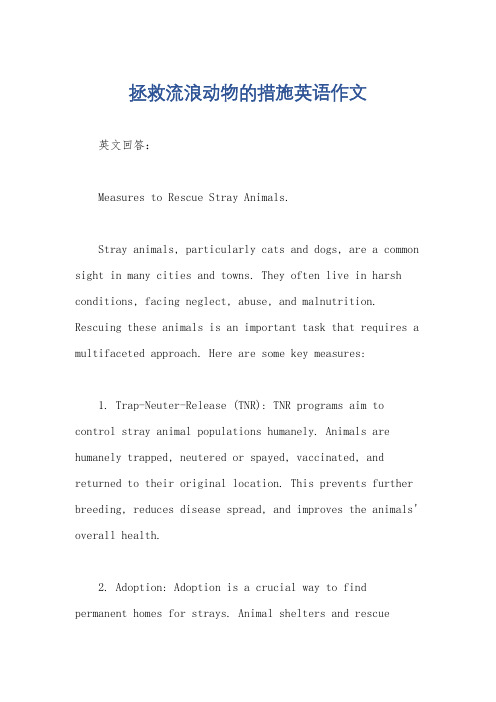 拯救流浪动物的措施英语作文

英文回答：

Measures to Rescue Stray Animals.

Stray animals, particularly cats and dogs, are a common sight in many cities and towns. They often live in harsh conditions, facing neglect, abuse, and malnutrition. Rescuing these animals is an important task that requires a multifaceted approach. Here are some key measures:

1. Trap-Neuter-Release (TNR): TNR programs aim to control stray animal populations humanely. Animals are humanely trapped, neutered or spayed, vaccinated, and returned to their original location. This prevents further breeding, reduces disease spread, and improves the animals' overall health.

2. Adoption: Adoption is a crucial way to find permanent homes for strays. Animal shelters and rescue